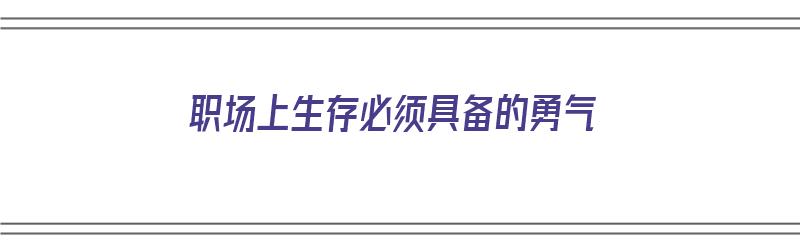 职场上生存必须具备的勇气